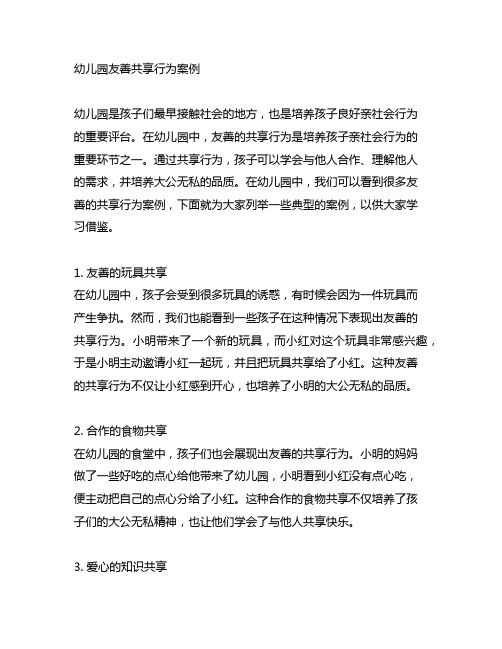 幼儿园友善共享行为案例

幼儿园是孩子们最早接触社会的地方，也是培养孩子良好亲社会行为的重要评台。在幼儿园中，友善的共享行为是培养孩子亲社会行为的重要环节之一。通过共享行为，孩子可以学会与他人合作、理解他人的需求，并培养大公无私的品质。在幼儿园中，我们可以看到很多友善的共享行为案例，下面就为大家列举一些典型的案例，以供大家学习借鉴。

1. 友善的玩具共享
在幼儿园中，孩子会受到很多玩具的诱惑，有时候会因为一件玩具而产生争执。然而，我们也能看到一些孩子在这种情况下表现出友善的共享行为。小明带来了一个新的玩具，而小红对这个玩具非常感兴趣，于是小明主动邀请小红一起玩，并且把玩具共享给了小红。这种友善的共享行为不仅让小红感到开心，也培养了小明的大公无私的品质。

2. 合作的食物共享
在幼儿园的食堂中，孩子们也会展现出友善的共享行为。小明的妈妈做了一些好吃的点心给他带来了幼儿园，小明看到小红没有点心吃，便主动把自己的点心分给了小红。这种合作的食物共享不仅培养了孩子们的大公无私精神，也让他们学会了与他人共享快乐。

3. 爱心的知识共享